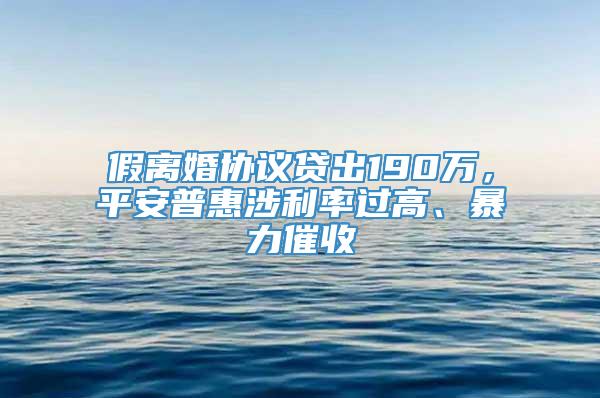 假离婚协议贷出190万，平安普惠涉利率过高、暴力催收